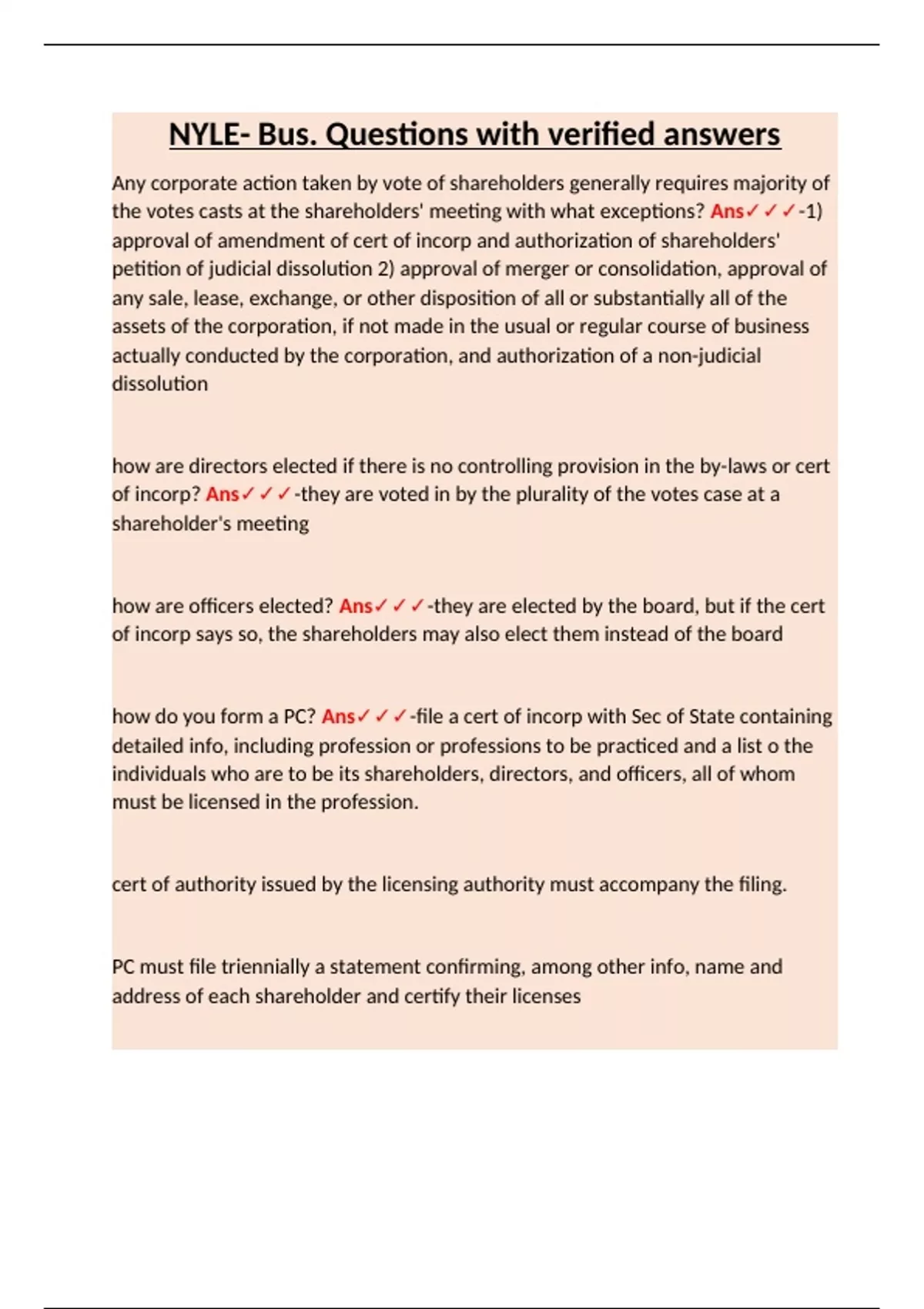 NYLE- Bus. Questions with verified answers

Any corporate action taken by vote of shareholders generally requires majority of the votes casts at the shareholders' meeting with what exceptions? Ans✓✓✓-1) approval of amendment of cert of incorp and authorization of shareholders' petition of judicial dissolution 2) approval of merger or consolidation, approval of any sale, lease, exchange, or other disposition of all or substantially all of the assets of the corporation, if not made in the usual or regular course of business actually conducted by the corporation, and authorization of a non-judicial dissolution

how are directors elected if there is no controlling provision in the by-laws or cert of incorp? Ans✓✓✓-they are voted in by the plurality of the votes case at a shareholder's meeting

how are officers elected? Ans✓✓✓-they are elected by the board, but if the cert of incorp says so, the shareholders may also elect them instead of the board

how do you form a PC? Ans✓✓✓-file a cert of incorp with Sec of State containing detailed info, including profession or professions to be practiced and a list o the individuals who are to be its shareholders, directors, and officers, all of whom must be licensed in the profession.

cert of authority issued by the licensing authority must accompany the filing.

PC must file triennially a statement confirming, among other info, name and address of each shareholder and certify their licenses